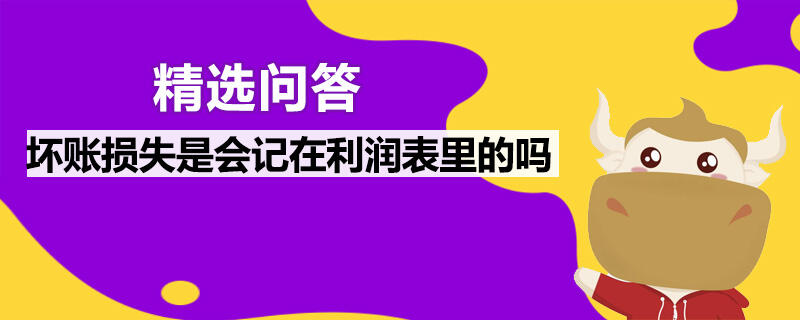 精选问答

坏账损失是会记在利润表里的吗